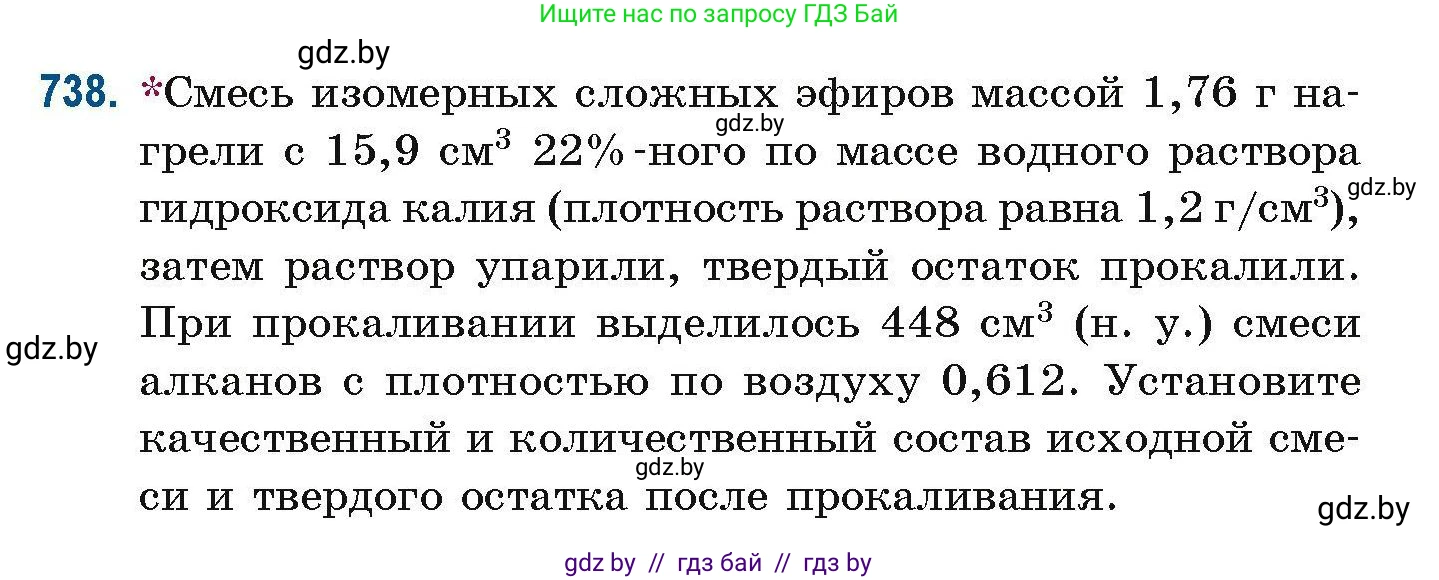 Ищите нас по запросу ГДЗ Бай

gdz.by

738. *Смесь изомерных сложных эфиров массой 1,76 г нагрели с 15,9 см$^3$ 22%-ного по массе водного раствора гидроксида калия (плотность раствора равна 1,2 г/см$^3$), затем раствор упарили, твердый остаток прокалили. При прокаливании выделилось 448 см$^3$ (н. у.) смеси алканов с плотностью по воздуху 0,612. Установите качественный и количественный состав исходной смеси и твердого остатка после прокаливания.

gdz.by

gdz.by

gdz.by

gdz.by

gdz.by

gdz by // гдз бай // гдз by